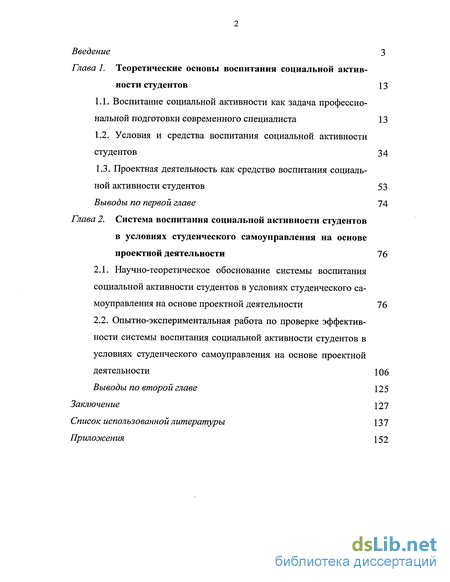 2

Введение 3

Глава 1. Теоретические основы воспитания социальной активности студентов 13

1.1. Воспитание социальной активности как задача профессиональной подготовки современного специалиста 13

1.2. Условия и средства воспитания социальной активности студентов 34

1.3. Проектная деятельность как средство воспитания социальной активности студентов 53

Выводы по первой главе 74

Глава 2. Система воспитания социальной активности студентов в условиях студенческого самоуправления на основе проектной деятельности 76

2.1. Научно-теоретическое обоснование системы воспитания социальной активности студентов в условиях студенческого самоуправления на основе проектной деятельности 76

2.2. Опытно-экспериментальная работа по проверке эффективности системы воспитания социальной активности студентов в условиях студенческого самоуправления на основе проектной деятельности 106

Выводы по второй главе 125

Заключение 127

Список использованной литературы 137

Приложения 152

dsLib.net
библиотека диссертаций